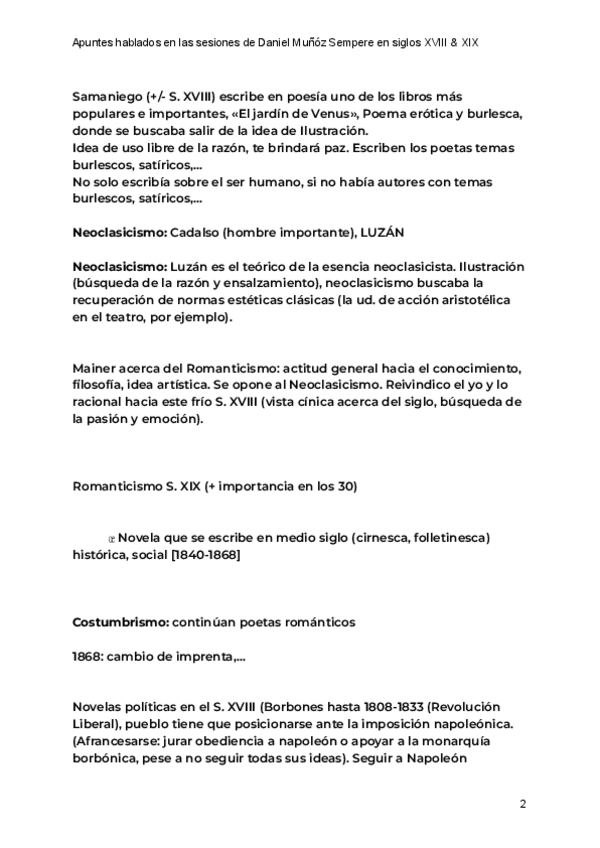 Apuntes hablados en las sesiones de Daniel Muñóz Sempere en siglos XVIII & XIX

Samaniego (+/- S. XVIII) escribe en poesía uno de los libros más populares e importantes, «El jardín de Venus», Poema erótica y burlesca, donde se buscaba salir de la idea de Ilustración.
Idea de uso libre de la razón, te brindará paz. Escriben los poetas temas burlescos, satíricos,...
No solo escribía sobre el ser humano, si no había autores con temas burlescos, satíricos,...

Neoclasicismo: Cadalso (hombre importante), LUZÁN

Neoclasicismo: Luzán es el teórico de la esencia neoclasicista. Ilustración (búsqueda de la razón y ensalzamiento), neoclasicismo buscaba la recuperación de normas estéticas clásicas (la ud. de acción aristotélica en el teatro, por ejemplo).

Mainer acerca del Romanticismo: actitud general hacia el conocimiento, filosofía, idea artística. Se opone al Neoclasicismo. Reivindico el yo y lo racional hacia este frío S. XVIII (vista cínica acerca del siglo, búsqueda de la pasión y emoción).

Romanticismo S. XIX (+ importancia en los 30)

Novela que se escribe en medio siglo (cirnesca, folletinesca) histórica, social [1840-1868]

Costumbrismo: continúan poetas románticos

1868: cambio de imprenta,...

Novelas políticas en el S. XVIII (Borbones hasta 1808-1833 (Revolución Liberal), pueblo tiene que posicionarse ante la imposición napoleónica. (Afrancesarse: jurar obediencia a napoleón o apoyar a la monarquía borbónica, pese a no seguir todas sus ideas). Seguir a Napoleón

2